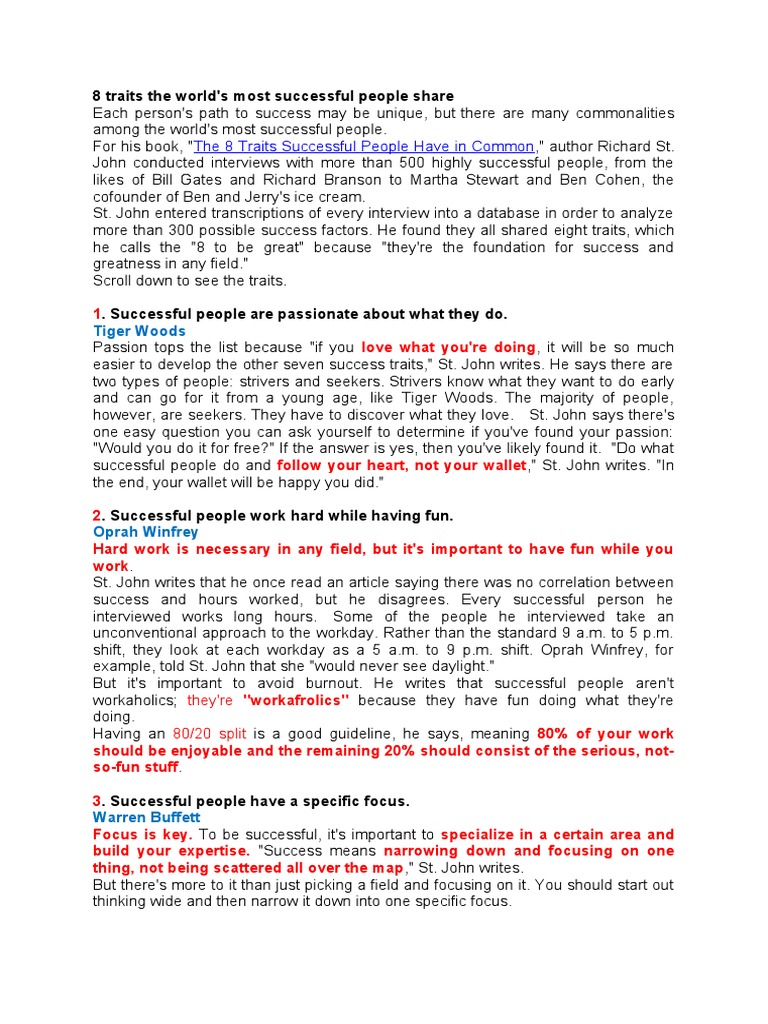 8 traits the world's most successful people share
Each person's path to success may be unique, but there are many commonalities among the world's most successful people.
For his book, "The 8 Traits Successful People Have in Common," author Richard St. John conducted interviews with more than 500 highly successful people, from the likes of Bill Gates and Richard Branson to Martha Stewart and Ben Cohen, the cofounder of Ben and Jerry's ice cream.
St. John entered transcriptions of every interview into a database in order to analyze more than 300 possible success factors. He found they all shared eight traits, which he calls the "8 to be great" because "they're the foundation for success and greatness in any field."
Scroll down to see the traits.

1. Successful people are passionate about what they do.
Tiger Woods
Passion tops the list because "if you love what you're doing, it will be so much easier to develop the other seven success traits," St. John writes. He says there are two types of people: strivers and seekers. Strivers know what they want to do early and can go for it from a young age, like Tiger Woods. The majority of people, however, are seekers. They have to discover what they love. St. John says there's one easy question you can ask yourself to determine if you've found your passion: "Would you do it for free?" If the answer is yes, then you've likely found it. "Do what successful people do and follow your heart, not your wallet," St. John writes. "In the end, your wallet will be happy you did."

2. Successful people work hard while having fun.
Oprah Winfrey
Hard work is necessary in any field, but it's important to have fun while you work.
St. John writes that he once read an article saying there was no correlation between success and hours worked, but he disagrees. Every successful person he interviewed works long hours. Some of the people he interviewed take an unconventional approach to the workday. Rather than the standard 9 a.m. to 5 p.m. shift, they look at each workday as a 5 a.m. to 9 p.m. shift. Oprah Winfrey, for example, told St. John that she "would never see daylight."
But it's important to avoid burnout. He writes that successful people aren't workaholics; they're "workafrolics" because they have fun doing what they're doing.
Having an 80/20 split is a good guideline, he says, meaning 80% of your work should be enjoyable and the remaining 20% should consist of the serious, not-so-fun stuff.

3. Successful people have a specific focus.
Warren Buffett
Focus is key. To be successful, it's important to specialize in a certain area and build your expertise. "Success means narrowing down and focusing on one thing, not being scattered all over the map," St. John writes.
But there's more to it than just picking a field and focusing on it. You should start out thinking wide and then narrow it down into one specific focus.